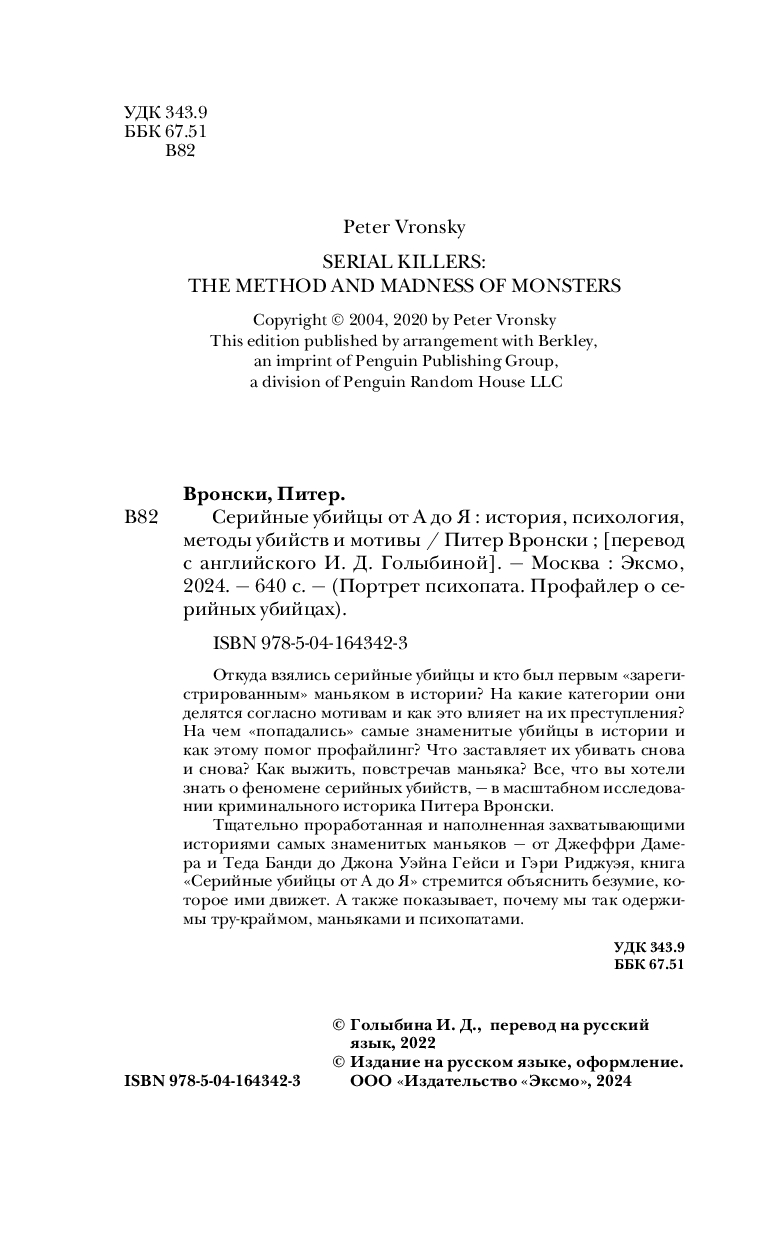 УДК 343.9
ББК 67.51
В82

Peter Vronsky

SERIAL KILLERS:
THE METHOD AND MADNESS OF MONSTERS

Copyright © 2004, 2020 by Peter Vronsky
This edition published by arrangement with Berkley, an imprint of Penguin Publishing Group, a division of Penguin Random House LLC

Вронски, Питер.

В82 Серийные убийцы от А до Я : история, психология, методы убийств и мотивы / Питер Вронски ; [перевод с английского И. Д. Голыбиной]. — Москва : Эксмо, 2024. — 640 с. — (Портрет психопата. Профайлер о серийных убийцах).

ISBN 978-5-04-164342-3

Откуда взялись серийные убийцы и кто был первым «зарегистрированным» маньяком в истории? На какие категории они делятся согласно мотивам и как это влияет на их преступления? На чем «попадались» самые знаменитые убийцы в истории и как этому помог профайлинг? Что заставляет их убивать снова и снова? Как выжить, повстречав маньяка? Все, что вы хотели знать о феномене серийных убийств, — в масштабном исследовании криминального историка Питера Вронски.

Тщательно проработанная и наполненная захватывающими историями самых знаменитых маньяков — от Джеффри Дамера и Теда Банди до Джона Уэйна Гейси и Гэри Риджуэя, книга «Серийные убийцы от А до Я» стремится объяснить безумие, которое ими движет. А также показывает, почему мы так одержимы тру-краймом, маньяками и психопатами.

УДК 343.9
ББК 67.51

© Голыбина И. Д., перевод на русский язык, 2022
© Издание на русском языке, оформление. ООО «Издательство «Эксмо», 2024

ISBN 978-5-04-164342-3